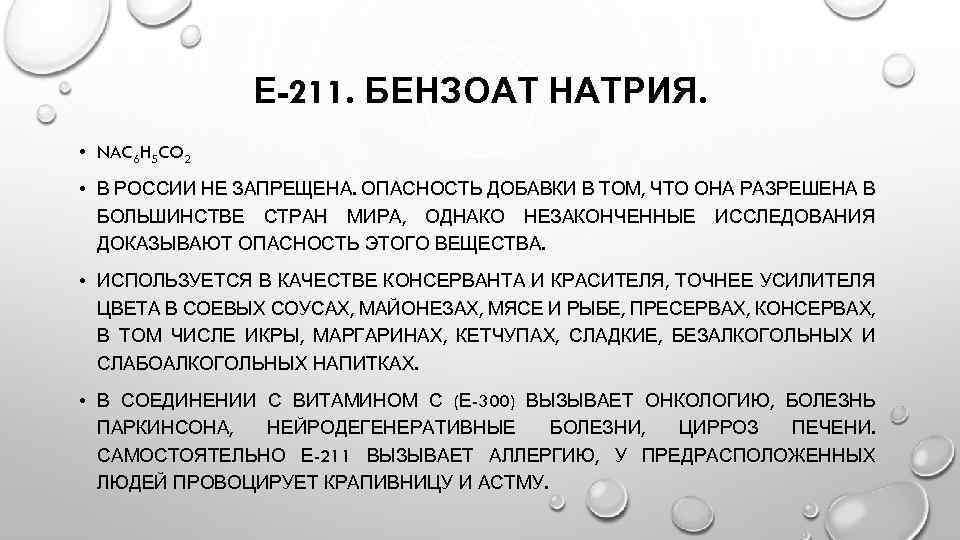 Е-211. БЕНЗОАТ НАТРИЯ.

• $NAC_6H_5CO_2$

• В РОССИИ НЕ ЗАПРЕЩЕНА. ОПАСНОСТЬ ДОБАВКИ В ТОМ, ЧТО ОНА РАЗРЕШЕНА В БОЛЬШИНСТВЕ СТРАН МИРА, ОДНАКО НЕЗАКОНЧЕННЫЕ ИССЛЕДОВАНИЯ ДОКАЗЫВАЮТ ОПАСНОСТЬ ЭТОГО ВЕЩЕСТВА.

• ИСПОЛЬЗУЕТСЯ В КАЧЕСТВЕ КОНСЕРВАНТА И КРАСИТЕЛЯ, ТОЧНЕЕ УСИЛИТЕЛЯ ЦВЕТА В СОЕВЫХ СОУСАХ, МАЙОНЕЗАХ, МЯСЕ И РЫБЕ, ПРЕСЕРВАХ, КОНСЕРВАХ, В ТОМ ЧИСЛЕ ИКРЫ, МАРГАРИНАХ, КЕТЧУПАХ, СЛАДКИЕ, БЕЗАЛКОГОЛЬНЫХ И СЛАБОАЛКОГОЛЬНЫХ НАПИТКАХ.

• В СОЕДИНЕНИИ С ВИТАМИНОМ С (Е-300) ВЫЗЫВАЕТ ОНКОЛОГИЮ, БОЛЕЗНЬ ПАРКИНСОНА, НЕЙРОДЕГЕНЕРАТИВНЫЕ БОЛЕЗНИ, ЦИРРОЗ ПЕЧЕНИ. САМОСТОЯТЕЛЬНО Е-211 ВЫЗЫВАЕТ АЛЛЕРГИЮ, У ПРЕДРАСПОЛОЖЕННЫХ ЛЮДЕЙ ПРОВОЦИРУЕТ КРАПИВНИЦУ И АСТМУ.